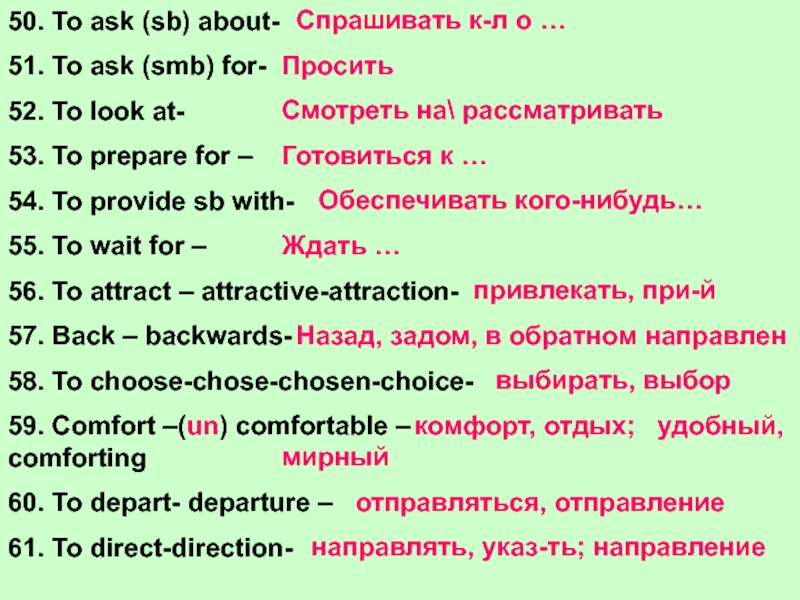 50. To ask (sb) about- Спрашивать к-л о …

51. To ask (smb) for- Просить

52. To look at- Смотреть на\ рассматривать

53. To prepare for – Готовиться к …

54. To provide sb with- Обеспечивать кого-нибудь…

55. To wait for – Ждать …

56. To attract – attractive-attraction- привлекать, при-й

57. Back – backwards- Назад, задом, в обратном направлен

58. To choose-chose-chosen-choice- выбирать, выбор

59. Comfort –(un) comfortable – comforting комфорт, отдых; удобный, мирный

60. To depart- departure – отправляться, отправление

61. To direct-direction- направлять, указ-ть; направление